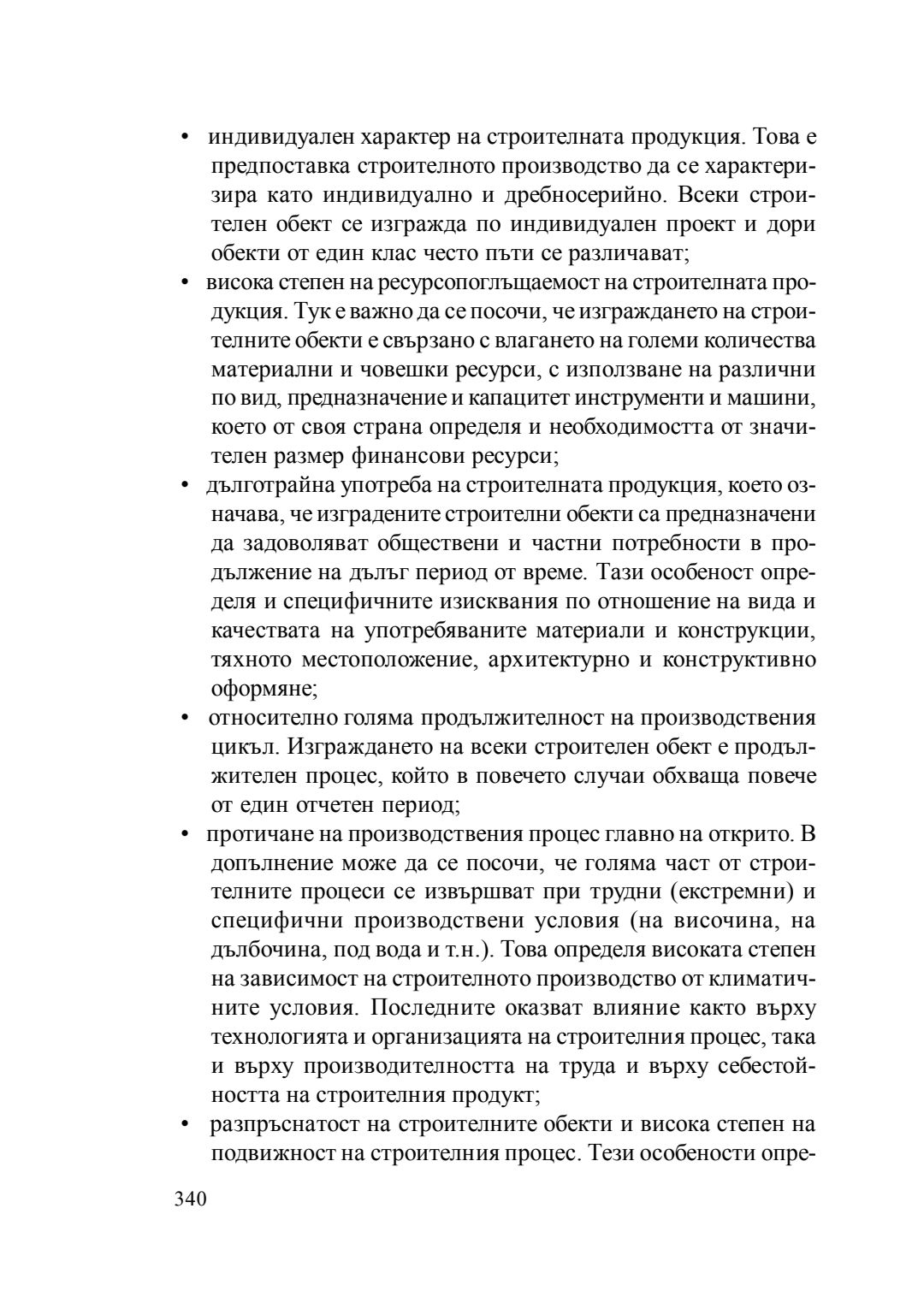 • индивидуален характер на строителната продукция. Това е предпоставка строителното производство да се характеризира като индивидуално и дребносерийно. Всеки строителен обект се изгражда по индивидуален проект и дори обекти от един клас често пъти се различават;
• висока степен на ресурсопоглъщаемост на строителната продукция. Тук е важно да се посочи, че изграждането на строителните обекти е свързано с влагането на големи количества материални и човешки ресурси, с използване на различни по вид, предназначение и капацитет инструменти и машини, което от своя страна определя и необходимостта от значителен размер финансови ресурси;
• дълготрайна употреба на строителната продукция, което означава, че изградените строителни обекти са предназначени да задоволяват обществени и частни потребности в продължение на дълъг период от време. Тази особеност определя и специфичните изисквания по отношение на вида и качествата на употребяваните материали и конструкции, тяхното местоположение, архитектурно и конструктивно оформяне;
• относително голяма продължителност на производствения цикъл. Изграждането на всеки строителен обект е продължителен процес, който в повечето случаи обхваща повече от един отчетен период;
• протичане на производствения процес главно на открито. В допълнение може да се посочи, че голяма част от строителните процеси се извършват при трудни (екстремни) и специфични производствени условия (на височина, на дълбочина, под вода и т.н.). Това определя високата степен на зависимост на строителното производство от климатичните условия. Последните оказват влияние както върху технологията и организацията на строителния процес, така и върху производителността на труда и върху себестойността на строителния продукт;
• разпръснатост на строителните обекти и висока степен на подвижност на строителния процес. Тези особености опре-

340